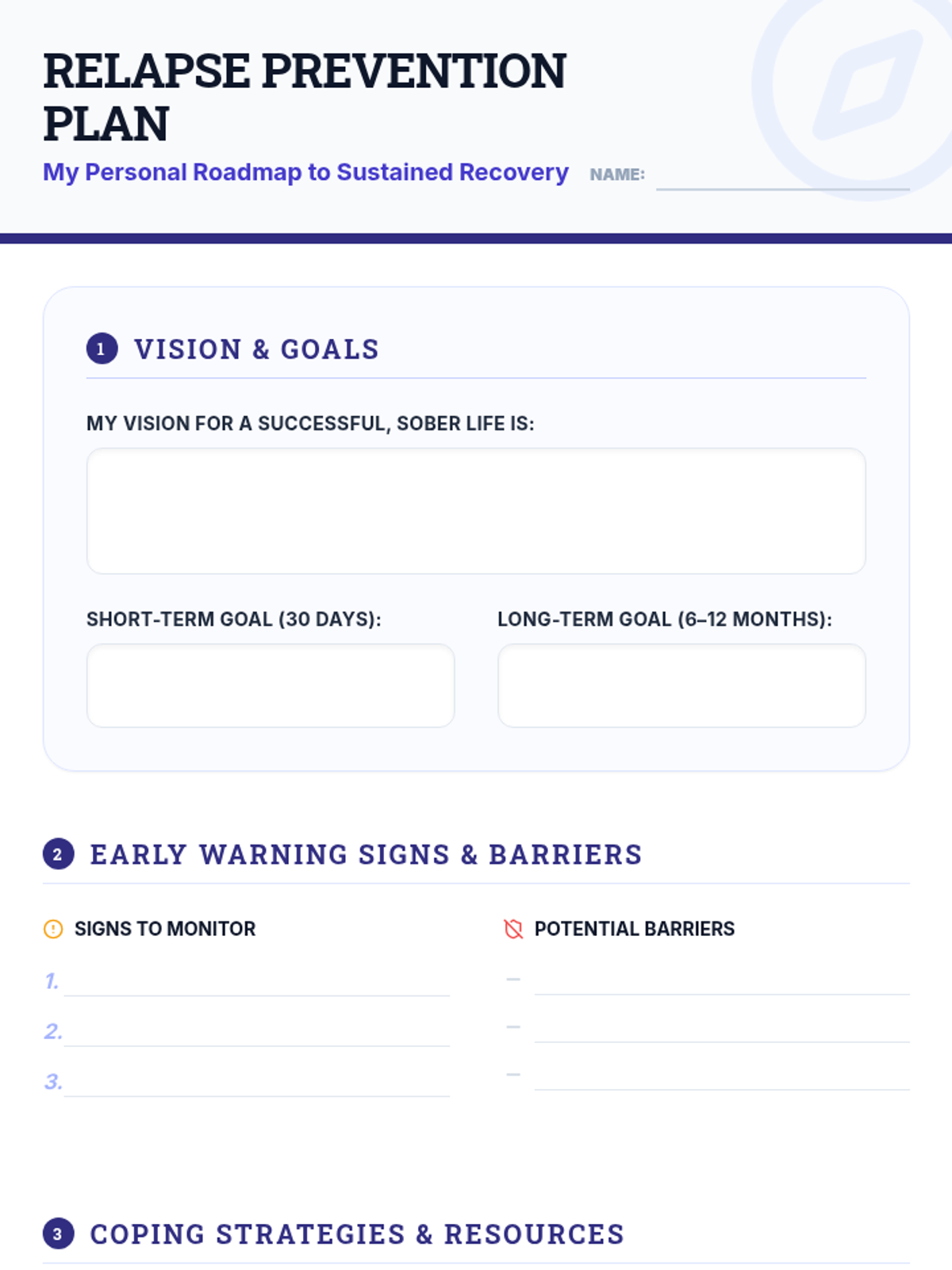 RELAPSE PREVENTION PLAN

My Personal Roadmap to Sustained Recovery

NAME: ____

1 VISION & GOALS

MY VISION FOR A SUCCESSFUL, SOBER LIFE IS:

SHORT-TERM GOAL (30 DAYS):

LONG-TERM GOAL (6–12 MONTHS):

2 EARLY WARNING SIGNS & BARRIERS

SIGNS TO MONITOR

1. ____
2. ____
3. ____

POTENTIAL BARRIERS

- ____
- ____
- ____

3 COPING STRATEGIES & RESOURCES